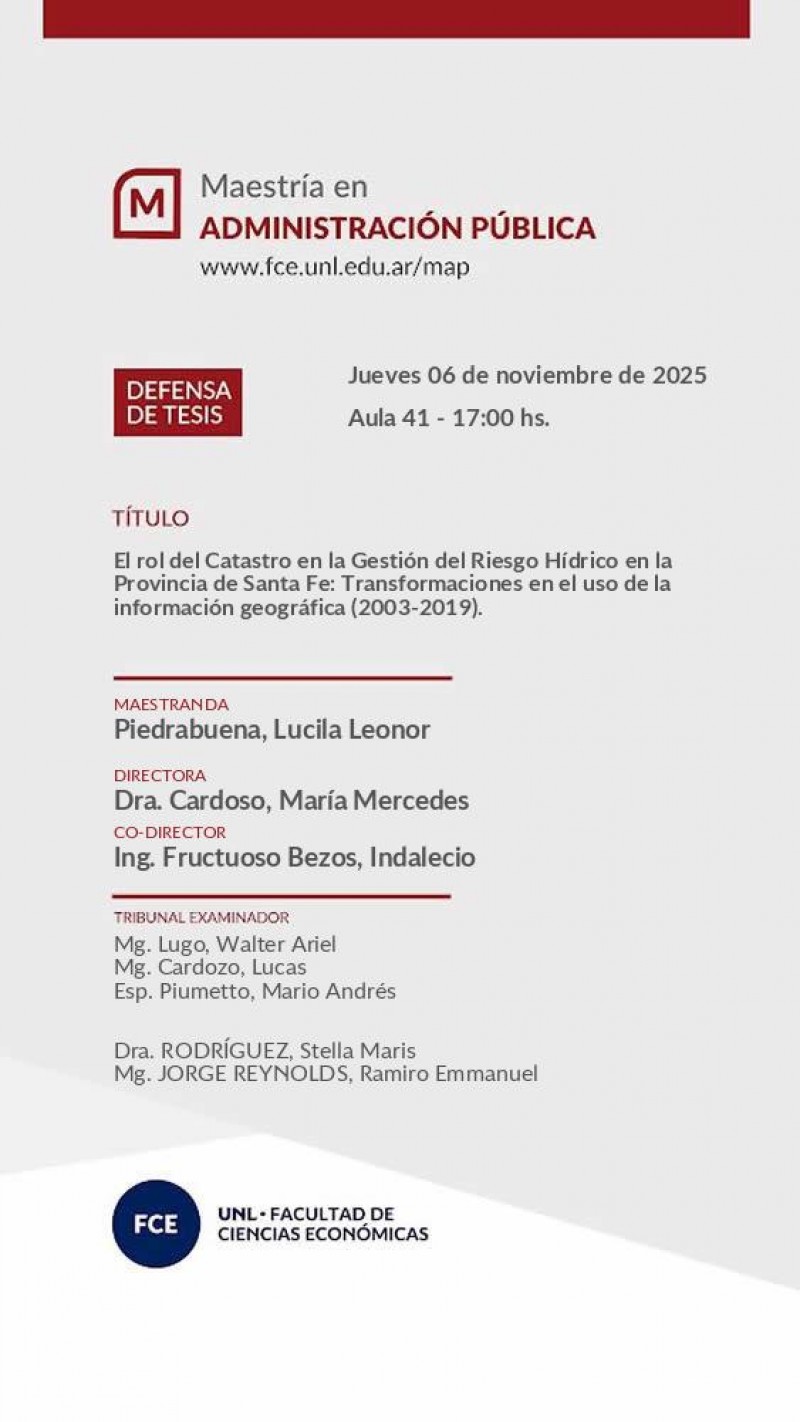 M

Maestría en
ADMINISTRACIÓN PÚBLICA
www.fce.unl.edu.ar/map

DEFENSA DE TESIS

Jueves 06 de noviembre de 2025
Aula 41 - 17:00 hs.

TÍTULO

El rol del Catastro en la Gestión del Riesgo Hídrico en la Provincia de Santa Fe: Transformaciones en el uso de la información geográfica (2003-2019).

MAESTRANDA
Piedrabuena, Lucila Leonor

DIRECTORA
Dra. Cardoso, María Mercedes

CO-DIRECTOR
Ing. Fructuoso Bezos, Indalecio

TRIBUNAL EXAMINADOR
Mg. Lugo, Walter Ariel
Mg. Cardozo, Lucas
Esp. Piumetto, Mario Andrés

Dra. RODRÍGUEZ, Stella Maris
Mg. JORGE REYNOLDS, Ramiro Emmanuel

FCE

UNL • FACULTAD DE CIENCIAS ECONÓMICAS